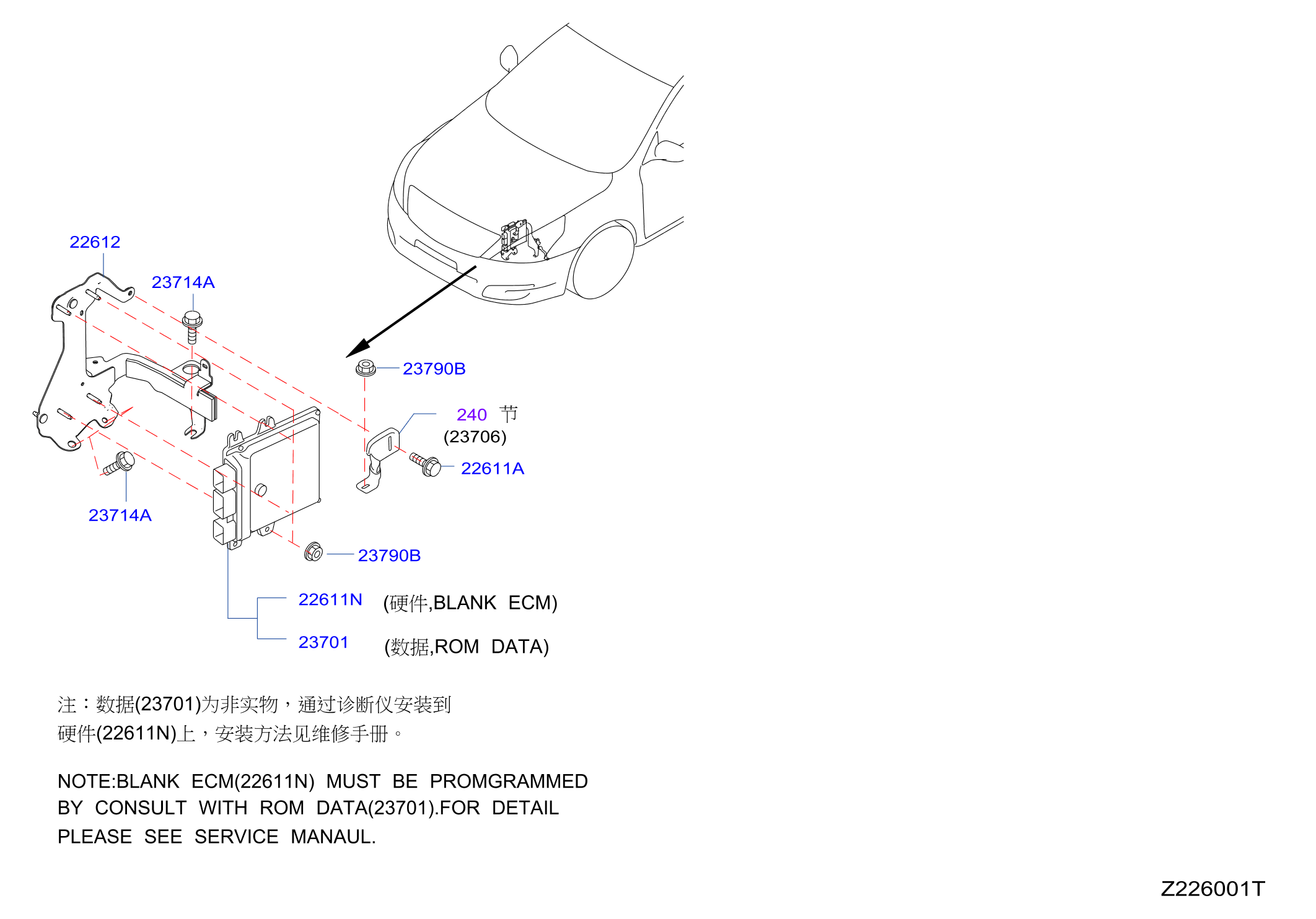 22612

23714A

23790B

240 节
(23706)

22611A

23714A

23790B

22611N (硬件,BLANK ECM)

23701 (数据,ROM DATA)

注：数据(23701)为非实物，通过诊断仪安装到硬件(22611N)上，安装方法见维修手册。

NOTE:BLANK ECM(22611N) MUST BE PROMGRAMMED BY CONSULT WITH ROM DATA(23701).FOR DETAIL PLEASE SEE SERVICE MANAUL.

Z226001T